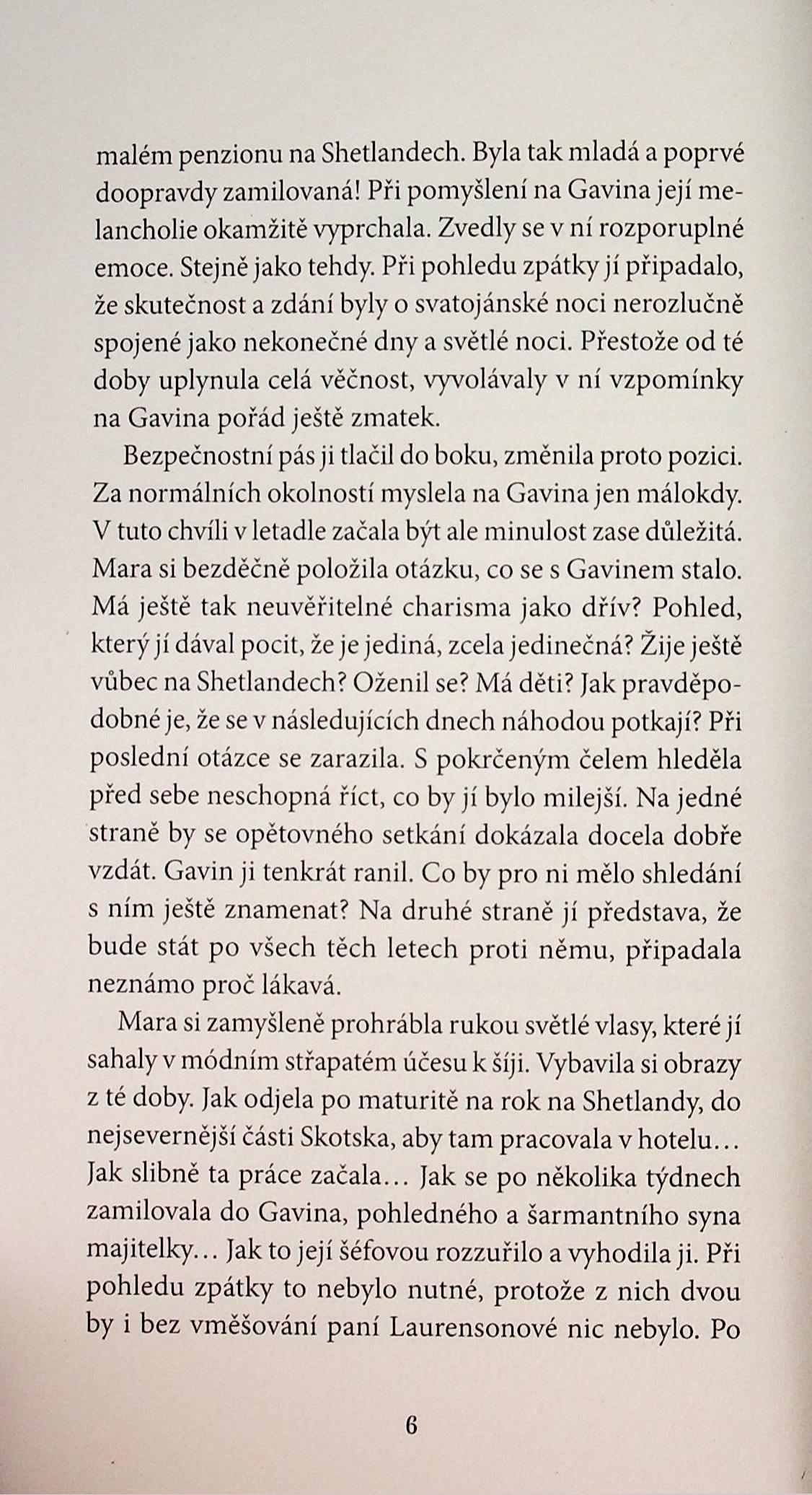 malém penzionu na Shetlandech. Byla tak mladá a poprvé doopravdy zamilovaná! Při pomyšlení na Gavina její melancholie okamžitě vyprchala. Zvedly se v ní rozporuplné emoce. Stejně jako tehdy. Při pohledu zpátky jí připadalo, že skutečnost a zdání byly o svatojánské noci nerozlučně spojené jako nekonečné dny a světlé noci. Přestože od té doby uplynula celá věčnost, vyvolávaly v ní vzpomínky na Gavina pořád ještě zmatek.

Bezpečnostní pás ji tlačil do boku, změnila proto pozici. Za normálních okolností myslela na Gavina jen málokdy. V tuto chvíli v letadle začala být ale minulost zase důležitá. Mara si bezděčně položila otázku, co se s Gavinem stalo. Má ještě tak neuvěřitelné charisma jako dřív? Pohled, který jí dával pocit, že je jediná, zcela jedinečná? Žije ještě vůbec na Shetlandech? Oženil se? Má děti? Jak pravděpodobné je, že se v následujících dnech náhodou potkají? Při poslední otázce se zarazila. S pokrčeným čelem hleděla před sebe neschopná říct, co by jí bylo milejší. Na jedné straně by se opětovného setkání dokázala docela dobře vzdát. Gavin ji tenkrát ranil. Co by pro ni mělo shledání s ním ještě znamenat? Na druhé straně jí představa, že bude stát po všech těch letech proti němu, připadala neznámo proč lákavá.

Mara si zamyšleně prohrábla rukou světlé vlasy, které jí sahaly v módním střapatém účesu k šíji. Vybavila si obrazy z té doby. Jak odjela po maturitě na rok na Shetlandy, do nejsevernější části Skotska, aby tam pracovala v hotelu... Jak slibně ta práce začala... Jak se po několika týdnech zamilovala do Gavina, pohledného a šarmantního syna majitelky... Jak to její šéfovou rozzuřilo a vyhodila ji. Při pohledu zpátky to nebylo nutné, protože z nich dvou by i bez vměšování paní Laurensonové nic nebylo. Po

6